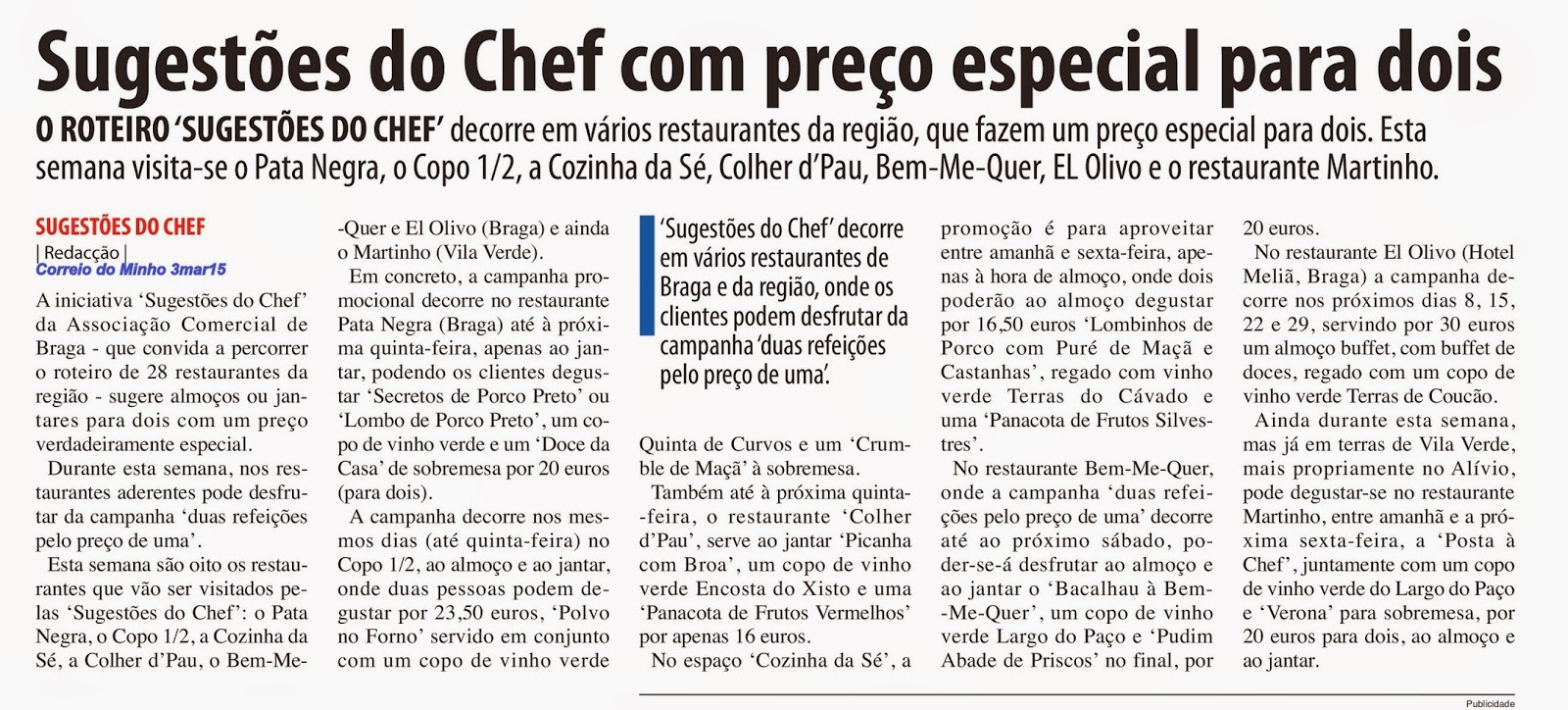 Sugestões do Chef com preço especial para dois

O ROTEIRO 'SUGESTÕES DO CHEF' decorre em vários restaurantes da região, que fazem um preço especial para dois. Esta semana visita-se o Pata Negra, o Copo 1/2, a Cozinha da Sé, Colher d'Pau, Bem-Me-Quer, EL Olivo e o restaurante Martinho.

SUGESTÕES DO CHEF
| Redacção |
Correio do Minho 3mar15

A iniciativa 'Sugestões do Chef' da Associação Comercial de Braga - que convida a percorrer o roteiro de 28 restaurantes da região - sugere almoços ou jantares para dois com um preço verdadeiramente especial.

Durante esta semana, nos restaurantes aderentes pode desfrutar da campanha 'duas refeições pelo preço de uma'.

Esta semana são oito os restaurantes que vão ser visitados pelas 'Sugestões do Chef': o Pata Negra, o Copo 1/2, a Cozinha da Sé, a Colher d'Pau, o Bem-Me-Quer e El Olivo (Braga) e ainda o Martinho (Vila Verde).

Em concreto, a campanha promocional decorre no restaurante Pata Negra (Braga) até à próxima quinta-feira, apenas ao jantar, podendo os clientes degustar 'Secretos de Porco Preto' ou 'Lombo de Porco Preto', um copo de vinho verde e um 'Doce da Casa' de sobremesa por 20 euros (para dois).

A campanha decorre nos mesmos dias (até quinta-feira) no Copo 1/2, ao almoço e ao jantar, onde duas pessoas podem degustar por 23,50 euros, 'Polvo no Forno' servido em conjunto com um copo de vinho verde

'Sugestões do Chef' decorre em vários restaurantes de Braga e da região, onde os clientes podem desfrutar da campanha 'duas refeições pelo preço de uma'.

Quinta de Curvos e um 'Crumble de Maçã' à sobremesa.

Também até à próxima quinta-feira, o restaurante 'Colher d'Pau', serve ao jantar 'Picanha com Broa', um copo de vinho verde Encosta do Xisto e uma 'Panacota de Frutos Vermelhos' por apenas 16 euros.

No espaço 'Cozinha da Sé', a promoção é para aproveitar entre amanhã e sexta-feira, apenas à hora de almoço, onde dois poderão ao almoço degustar por 16,50 euros 'Lombinhos de Porco com Puré de Maçã e Castanhas', regado com vinho verde Terras do Cávado e uma 'Panacota de Frutos Silvestres'.

No restaurante Bem-Me-Quer, onde a campanha 'duas refeições pelo preço de uma' decorre até ao próximo sábado, poder-se-á desfrutar ao almoço e ao jantar o 'Bacalhau à Bem-Me-Quer', um copo de vinho verde Largo do Paço e 'Pudim Abade de Priscos' no final, por 20 euros.

No restaurante El Olivo (Hotel Meliã, Braga) a campanha decorre nos próximos dias 8, 15, 22 e 29, servindo por 30 euros um almoço buffet, com buffet de doces, regado com um copo de vinho verde Terras de Coucão.

Ainda durante esta semana, mas já em terras de Vila Verde, mais propriamente no Alívio, pode degustar-se no restaurante Martinho, entre amanhã e a próxima sexta-feira, a 'Posta à Chef', juntamente com um copo de vinho verde do Largo do Paço e 'Verona' para sobremesa, por 20 euros para dois, ao almoço e ao jantar.

Publicidade